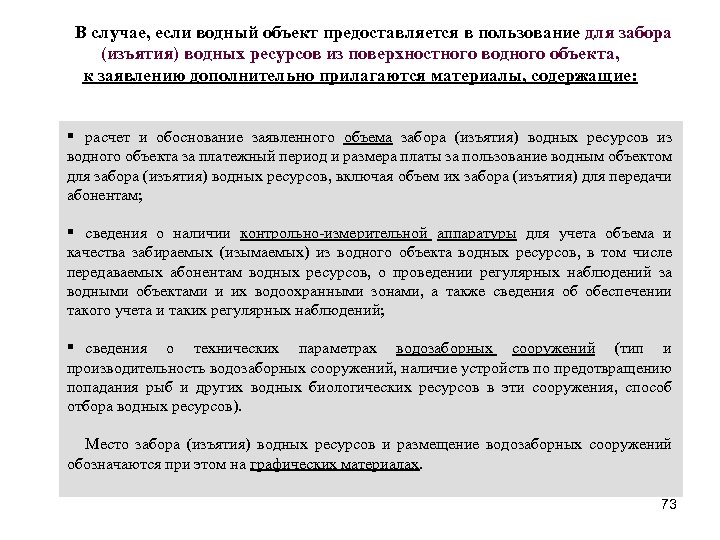 В случае, если водный объект предоставляется в пользование для забора (изъятия) водных ресурсов из поверхностного водного объекта, к заявлению дополнительно прилагаются материалы, содержащие:

▪ расчет и обоснование заявленного объема забора (изъятия) водных ресурсов из водного объекта за платежный период и размера платы за пользование водным объектом для забора (изъятия) водных ресурсов, включая объем их забора (изъятия) для передачи абонентам;

▪ сведения о наличии контрольно-измерительной аппаратуры для учета объема и качества забираемых (изымаемых) из водного объекта водных ресурсов, в том числе передаваемых абонентам водных ресурсов, о проведении регулярных наблюдений за водными объектами и их водоохранными зонами, а также сведения об обеспечении такого учета и таких регулярных наблюдений;

▪ сведения о технических параметрах водозаборных сооружений (тип и производительность водозаборных сооружений, наличие устройств по предотвращению попадания рыб и других водных биологических ресурсов в эти сооружения, способ отбора водных ресурсов).

Место забора (изъятия) водных ресурсов и размещение водозаборных сооружений обозначаются при этом на графических материалах.

73